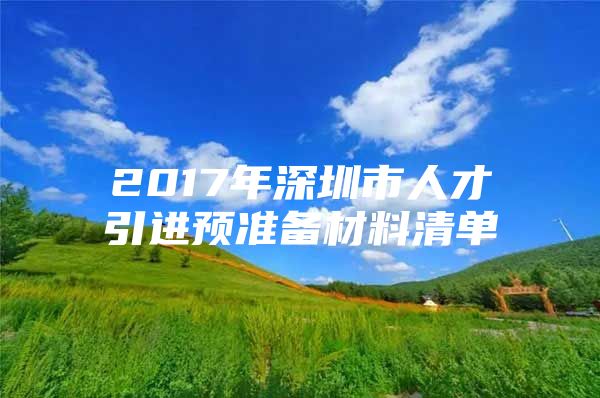 2017年深圳市人才引进预准备材料清单